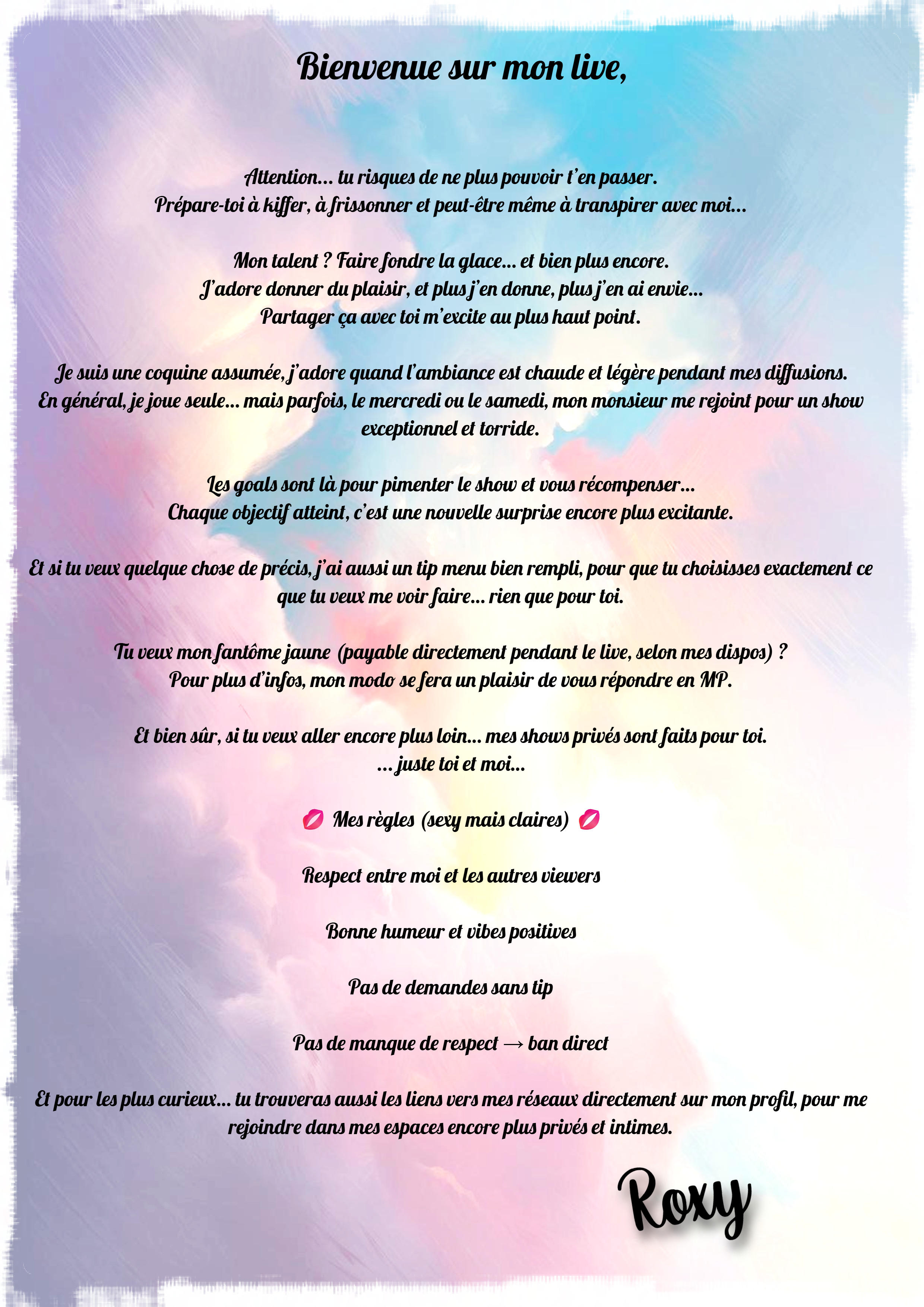 Bienvenue sur mon live,

Attention... tu risques de ne plus pouvoir t'en passer.
Prépare-toi à kiffer, à frissonner et peut-être même à transpirer avec moi...

Mon talent ? Faire fondre la glace... et bien plus encore.
J'adore donner du plaisir, et plus j'en donne, plus j'en ai envie...
Partager ça avec toi m'excite au plus haut point.

Je suis une coquine assumée, j'adore quand l'ambiance est chaude et légère pendant mes diffusions.
En général, je joue seule... mais parfois, le mercredi ou le samedi, mon monsieur me rejoint pour un show exceptionnel et torride.

Les goals sont là pour pimenter le show et vous récompenser...
Chaque objectif atteint, c'est une nouvelle surprise encore plus excitante.

Et si tu veux quelque chose de précis, j'ai aussi un tip menu bien rempli, pour que tu choisisses exactement ce que tu veux me voir faire... rien que pour toi.

Tu veux mon fantôme jaune (payable directement pendant le live, selon mes dispos) ?
Pour plus d'infos, mon modo se fera un plaisir de vous répondre en MP.

Et bien sûr, si tu veux aller encore plus loin... mes shows privés sont faits pour toi.
... juste toi et moi...

💋 Mes règles (sexy mais claires) 💋

Respect entre moi et les autres viewers

Bonne humeur et vibes positives

Pas de demandes sans tip

Pas de manque de respect → ban direct

Et pour les plus curieux... tu trouveras aussi les liens vers mes réseaux directement sur mon profil, pour me rejoindre dans mes espaces encore plus privés et intimes.

Roxy